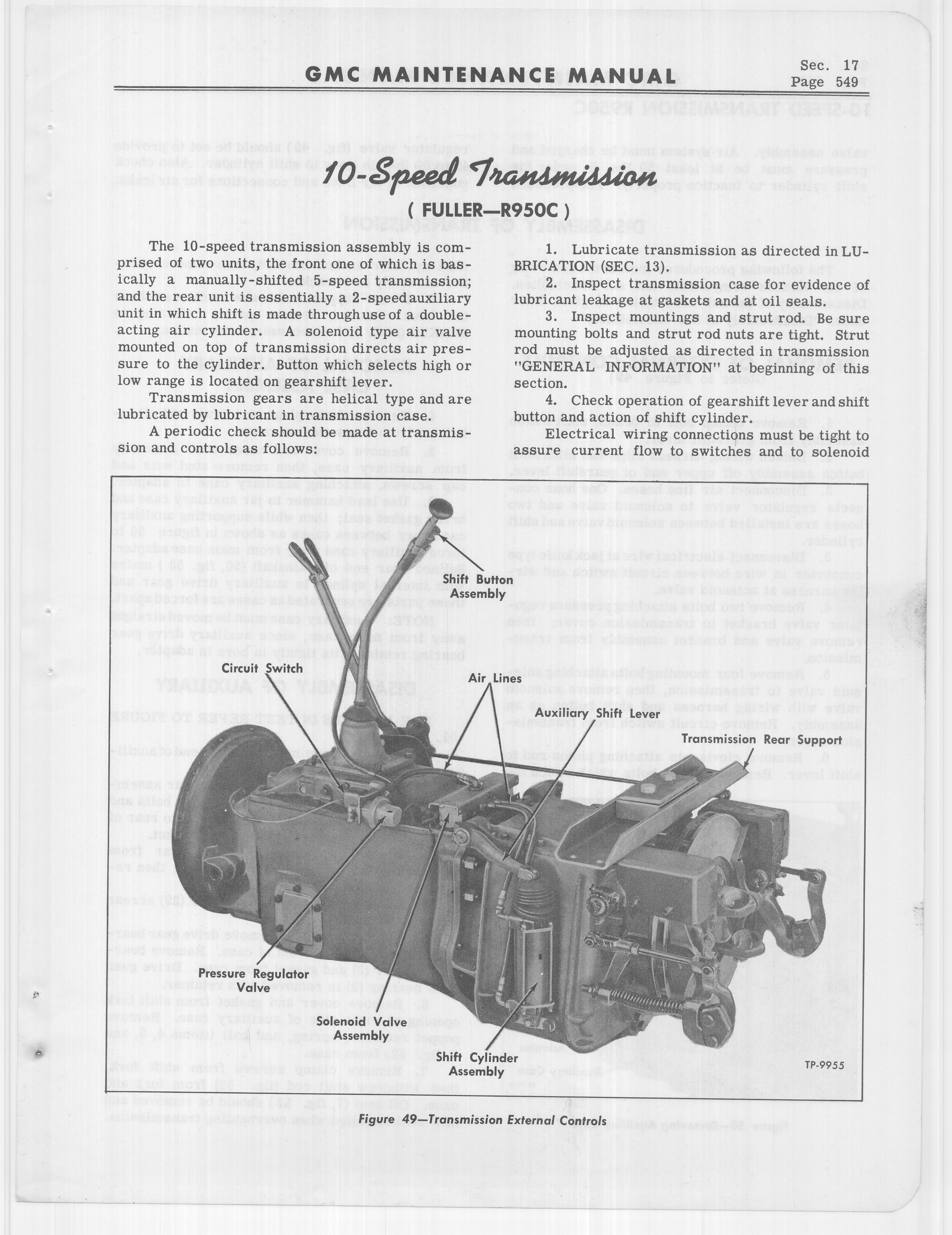 GMC MAINTENANCE MANUAL

Sec. 17
Page 549

10-Speed Transmission

( FULLER—R950C )

The 10-speed transmission assembly is comprised of two units, the front one of which is basically a manually-shifted 5-speed transmission; and the rear unit is essentially a 2-speed auxiliary unit in which shift is made through use of a double-acting air cylinder. A solenoid type air valve mounted on top of transmission directs air pressure to the cylinder. Button which selects high or low range is located on gearshift lever.

Transmission gears are helical type and are lubricated by lubricant in transmission case.

A periodic check should be made at transmission and controls as follows:

1. Lubricate transmission as directed in LUBRICATION (SEC. 13).

2. Inspect transmission case for evidence of lubricant leakage at gaskets and at oil seals.

3. Inspect mountings and strut rod. Be sure mounting bolts and strut rod nuts are tight. Strut rod must be adjusted as directed in transmission "GENERAL INFORMATION" at beginning of this section.

4. Check operation of gearshift lever and shift button and action of shift cylinder.

Electrical wiring connections must be tight to assure current flow to switches and to solenoid

Shift Button Assembly

Circuit Switch

Air Lines

Auxiliary Shift Lever

Transmission Rear Support

Pressure Regulator Valve

Solenoid Valve Assembly

Shift Cylinder Assembly

TP-9955

Figure 49—Transmission External Controls